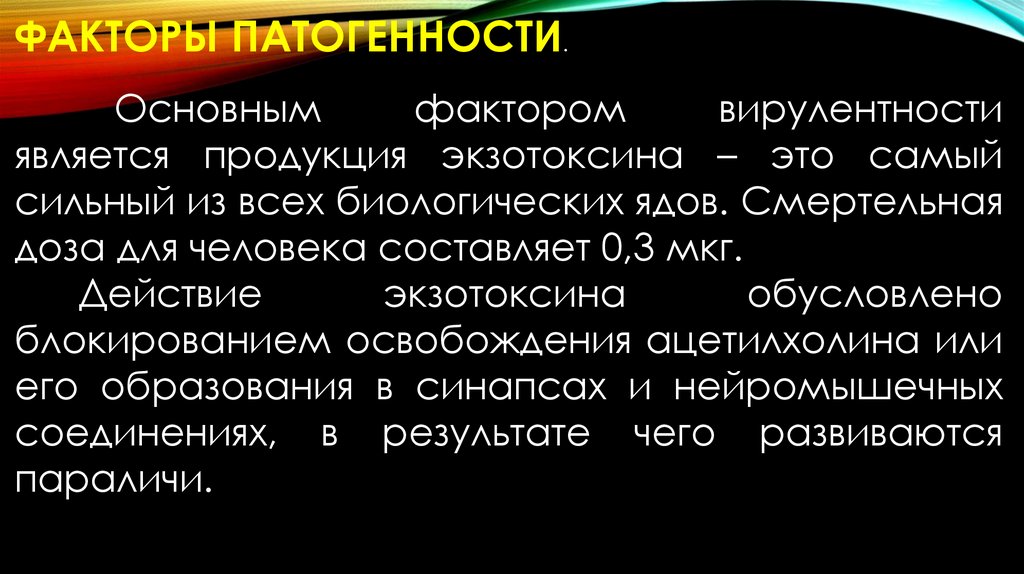 ФАКТОРЫ ПАТОГЕННОСТИ.

Основным фактором вирулентности является продукция экзотоксина – это самый сильный из всех биологических ядов. Смертельная доза для человека составляет 0,3 мкг.

Действие экзотоксина обусловлено блокированием освобождения ацетилхолина или его образования в синапсах и нейромышечных соединениях, в результате чего развиваются параличи.